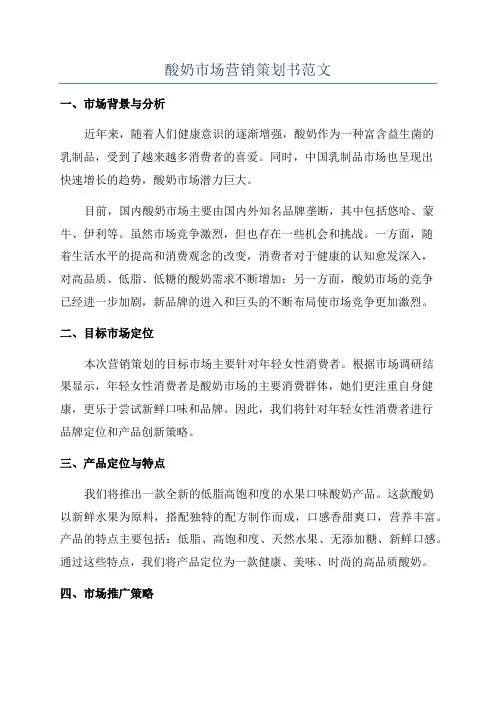 酸奶市场营销策划书范文

一、市场背景与分析

近年来，随着人们健康意识的逐渐增强，酸奶作为一种富含益生菌的乳制品，受到了越来越多消费者的喜爱。同时，中国乳制品市场也呈现出快速增长的趋势，酸奶市场潜力巨大。

目前，国内酸奶市场主要由国内外知名品牌垄断，其中包括悠哈、蒙牛、伊利等。虽然市场竞争激烈，但也存在一些机会和挑战。一方面，随着生活水平的提高和消费观念的改变，消费者对于健康的认知愈发深入，对高品质、低脂、低糖的酸奶需求不断增加；另一方面，酸奶市场的竞争已经进一步加剧，新品牌的进入和巨头的不断布局使市场竞争更加激烈。

二、目标市场定位

本次营销策划的目标市场主要针对年轻女性消费者。根据市场调研结果显示，年轻女性消费者是酸奶市场的主要消费群体，她们更注重自身健康，更乐于尝试新鲜口味和品牌。因此，我们将针对年轻女性消费者进行品牌定位和产品创新策略。

三、产品定位与特点

我们将推出一款全新的低脂高饱和度的水果口味酸奶产品。这款酸奶以新鲜水果为原料，搭配独特的配方制作而成，口感香甜爽口，营养丰富。产品的特点主要包括：低脂、高饱和度、天然水果、无添加糖、新鲜口感。通过这些特点，我们将产品定位为一款健康、美味、时尚的高品质酸奶。

四、市场推广策略